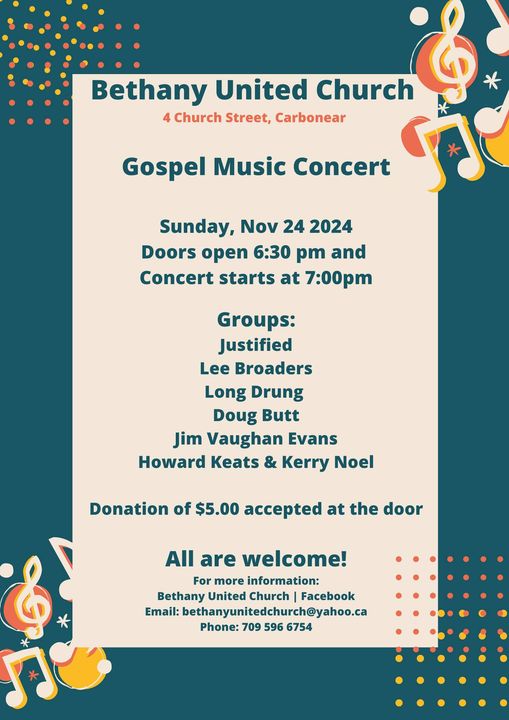 Bethany United Church
4 Church Street, Carbonear

Gospel Music Concert

Sunday, Nov 24 2024
Doors open 6:30 pm and
Concert starts at 7:00pm

Groups:
Justified
Lee Broaders
Long Drung
Doug Butt
Jim Vaughan Evans
Howard Keats & Kerry Noel

Donation of $5.00 accepted at the door

All are welcome!
For more information:
Bethany United Church | Facebook
Email: bethanyunitedchurch@yahoo.ca
Phone: 709 596 6754